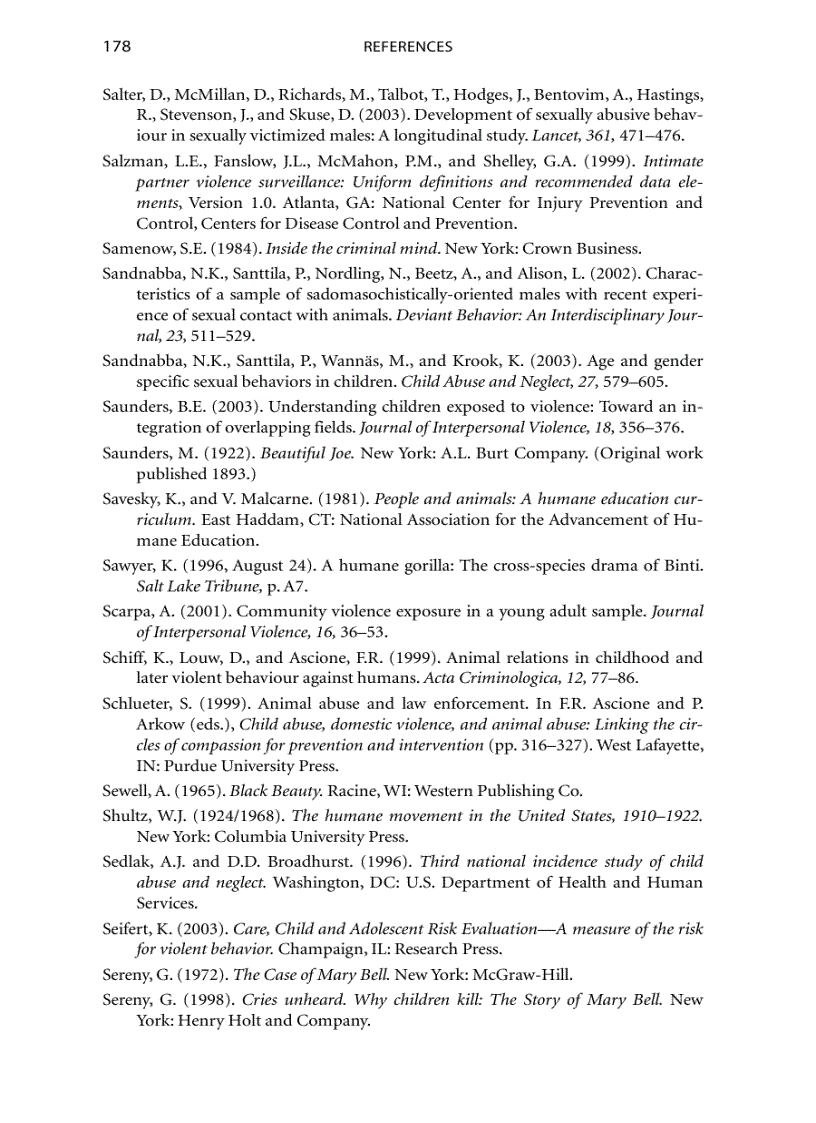 178 REFERENCES

Salter, D., McMillan, D., Richards, M., Talbot, T., Hodges, J., Bentovim, A., Hastings, R., Stevenson, J., and Skuse, D. (2003). Development of sexually abusive behaviour in sexually victimized males: A longitudinal study. Lancet, 361, 471–476.

Salzman, L.E., Fanslow, J.L., McMahon, P.M., and Shelley, G.A. (1999). Intimate partner violence surveillance: Uniform definitions and recommended data elements, Version 1.0. Atlanta, GA: National Center for Injury Prevention and Control, Centers for Disease Control and Prevention.

Samenow, S.E. (1984). Inside the criminal mind. New York: Crown Business.

Sandnabba, N.K., Santtila, P., Nordling, N., Beetz, A., and Alison, L. (2002). Characteristics of a sample of sadomasochistically-oriented males with recent experience of sexual contact with animals. Deviant Behavior: An Interdisciplinary Journal, 23, 511–529.

Sandnabba, N.K., Santtila, P., Wannäs, M., and Krook, K. (2003). Age and gender specific sexual behaviors in children. Child Abuse and Neglect, 27, 579–605.

Saunders, B.E. (2003). Understanding children exposed to violence: Toward an integration of overlapping fields. Journal of Interpersonal Violence, 18, 356–376.

Saunders, M. (1922). Beautiful Joe. New York: A.L. Burt Company. (Original work published 1893.)

Savesky, K., and V. Malcarne. (1981). People and animals: A humane education curriculum. East Haddam, CT: National Association for the Advancement of Humane Education.

Sawyer, K. (1996, August 24). A humane gorilla: The cross-species drama of Binti. Salt Lake Tribune, p. A7.

Scarpa, A. (2001). Community violence exposure in a young adult sample. Journal of Interpersonal Violence, 16, 36–53.

Schiff, K., Louw, D., and Ascione, F.R. (1999). Animal relations in childhood and later violent behaviour against humans. Acta Criminologica, 12, 77–86.

Schlueter, S. (1999). Animal abuse and law enforcement. In F.R. Ascione and P. Arkow (eds.), Child abuse, domestic violence, and animal abuse: Linking the circles of compassion for prevention and intervention (pp. 316–327). West Lafayette, IN: Purdue University Press.

Sewell, A. (1965). Black Beauty. Racine, WI: Western Publishing Co.

Shultz, W.J. (1924/1968). The humane movement in the United States, 1910–1922. New York: Columbia University Press.

Sedlak, A.J. and D.D. Broadhurst. (1996). Third national incidence study of child abuse and neglect. Washington, DC: U.S. Department of Health and Human Services.

Seifert, K. (2003). Care, Child and Adolescent Risk Evaluation—A measure of the risk for violent behavior. Champaign, IL: Research Press.

Sereny, G. (1972). The Case of Mary Bell. New York: McGraw-Hill.

Sereny, G. (1998). Cries unheard. Why children kill: The Story of Mary Bell. New York: Henry Holt and Company.